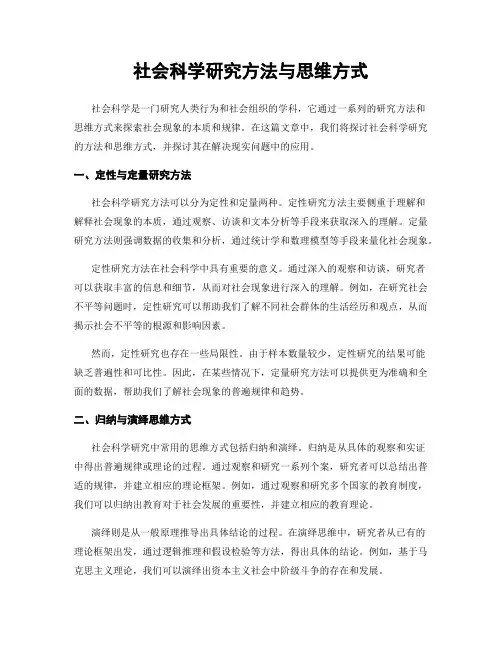 社会科学研究方法与思维方式

社会科学是一门研究人类行为和社会组织的学科，它通过一系列的研究方法和思维方式来探索社会现象的本质和规律。在这篇文章中，我们将探讨社会科学研究的方法和思维方式，并探讨其在解决现实问题中的应用。

一、定性与定量研究方法

社会科学研究方法可以分为定性和定量两种。定性研究方法主要侧重于理解和解释社会现象的本质，通过观察、访谈和文本分析等手段来获取深入的理解。定量研究方法则强调数据的收集和分析，通过统计学和数理模型等手段来量化社会现象。

定性研究方法在社会科学中具有重要的意义。通过深入的观察和访谈，研究者可以获取丰富的信息和细节，从而对社会现象进行深入的理解。例如，在研究社会不平等问题时，定性研究可以帮助我们了解不同社会群体的生活经历和观点，从而揭示社会不平等的根源和影响因素。

然而，定性研究也存在一些局限性。由于样本数量较少，定性研究的结果可能缺乏普遍性和可比性。因此，在某些情况下，定量研究方法可以提供更为准确和全面的数据，帮助我们了解社会现象的普遍规律和趋势。

二、归纳与演绎思维方式

社会科学研究中常用的思维方式包括归纳和演绎。归纳是从具体的观察和实证中得出普遍规律或理论的过程。通过观察和研究一系列个案，研究者可以总结出普适的规律，并建立相应的理论框架。例如，通过观察和研究多个国家的教育制度，我们可以归纳出教育对于社会发展的重要性，并建立相应的教育理论。

演绎则是从一般原理推导出具体结论的过程。在演绎思维中，研究者从已有的理论框架出发，通过逻辑推理和假设检验等方法，得出具体的结论。例如，基于马克思主义理论，我们可以演绎出资本主义社会中阶级斗争的存在和发展。